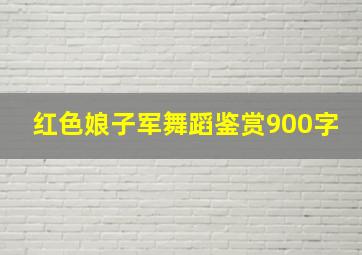 红色娘子军舞蹈鉴赏900字